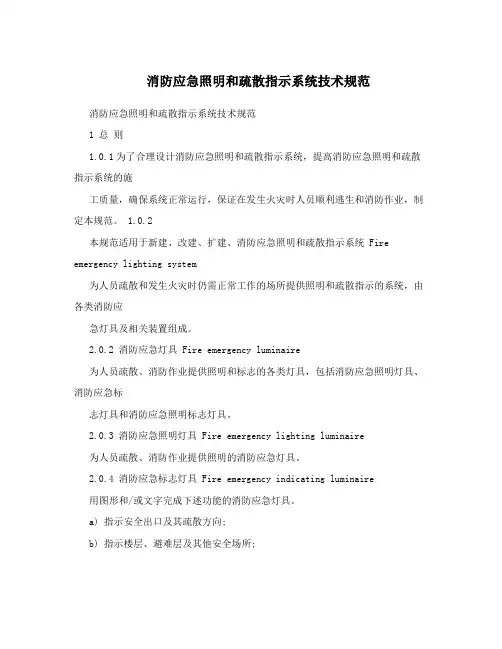 消防应急照明和疏散指示系统技术规范

消防应急照明和疏散指示系统技术规范

1 总 则

1.0.1 为了合理设计消防应急照明和疏散指示系统，提高消防应急照明和疏散指示系统的施

工质量，确保系统正常运行，保证在发生火灾时人员顺利逃生和消防作业，制定本规范。 1.0.2

本规范适用于新建、改建、扩建、消防应急照明和疏散指示系统 Fire emergency lighting system

为人员疏散和发生火灾时仍需正常工作的场所提供照明和疏散指示的系统，由各类消防应

急灯具及相关装置组成。

2.0.2 消防应急灯具 Fire emergency luminaire

为人员疏散、消防作业提供照明和标志的各类灯具，包括消防应急照明灯具、消防应急标

志灯具和消防应急照明标志灯具。

2.0.3 消防应急照明灯具 Fire emergency lighting luminaire

为人员疏散、消防作业提供照明的消防应急灯具。

2.0.4 消防应急标志灯具 Fire emergency indicating luminaire

用图形和/或文字完成下述功能的消防应急灯具。

a) 指示安全出口及其疏散方向;

b) 指示楼层、避难层及其他安全场所;